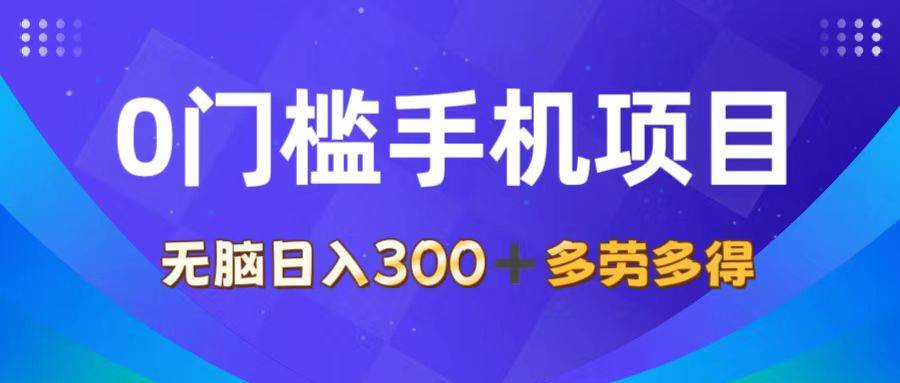 0门槛手机项目

无脑日入300＋多劳多得